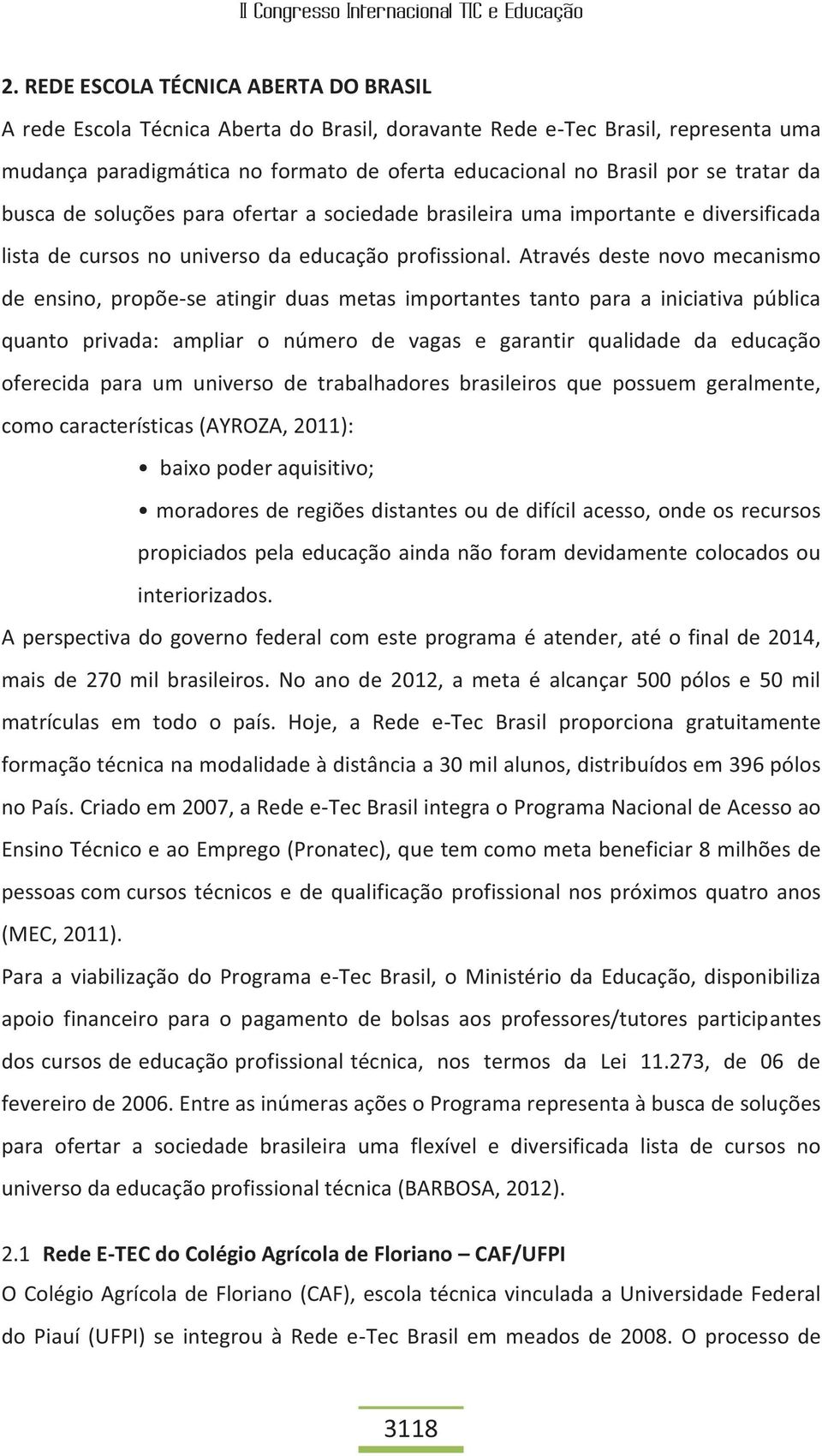 II Congresso Internacional TIC e Educação

2. REDE ESCOLA TÉCNICA ABERTA DO BRASIL
A rede Escola Técnica Aberta do Brasil, doravante Rede e-Tec Brasil, representa uma mudança paradigmática no formato de oferta educacional no Brasil por se tratar da busca de soluções para ofertar a sociedade brasileira uma importante e diversificada lista de cursos no universo da educação profissional. Através deste novo mecanismo de ensino, propõe-se atingir duas metas importantes tanto para a iniciativa pública quanto privada: ampliar o número de vagas e garantir qualidade da educação oferecida para um universo de trabalhadores brasileiros que possuem geralmente, como características (AYROZA, 2011):

• baixo poder aquisitivo;

• moradores de regiões distantes ou de difícil acesso, onde os recursos propiciados pela educação ainda não foram devidamente colocados ou interiorizados.

A perspectiva do governo federal com este programa é atender, até o final de 2014, mais de 270 mil brasileiros. No ano de 2012, a meta é alcançar 500 pólos e 50 mil matrículas em todo o país. Hoje, a Rede e-Tec Brasil proporciona gratuitamente formação técnica na modalidade à distância a 30 mil alunos, distribuídos em 396 pólos no País. Criado em 2007, a Rede e-Tec Brasil integra o Programa Nacional de Acesso ao Ensino Técnico e ao Emprego (Pronatec), que tem como meta beneficiar 8 milhões de pessoas com cursos técnicos e de qualificação profissional nos próximos quatro anos (MEC, 2011).

Para a viabilização do Programa e-Tec Brasil, o Ministério da Educação, disponibiliza apoio financeiro para o pagamento de bolsas aos professores/tutores participantes dos cursos de educação profissional técnica, nos termos da Lei 11.273, de 06 de fevereiro de 2006. Entre as inúmeras ações o Programa representa à busca de soluções para ofertar a sociedade brasileira uma flexível e diversificada lista de cursos no universo da educação profissional técnica (BARBOSA, 2012).

2.1 Rede E-TEC do Colégio Agrícola de Floriano – CAF/UFPI
O Colégio Agrícola de Floriano (CAF), escola técnica vinculada a Universidade Federal do Piauí (UFPI) se integrou à Rede e-Tec Brasil em meados de 2008. O processo de

3118